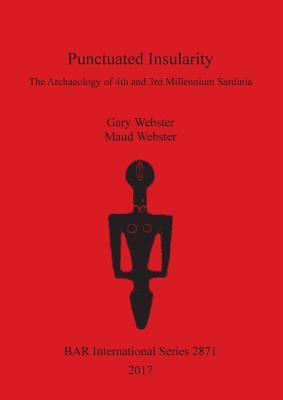 Punctuated Insularity

The Archaeology of 4th and 3rd Millennium Sardinia

Gary Webster
Maud Webster

BAR International Series 2871
2017